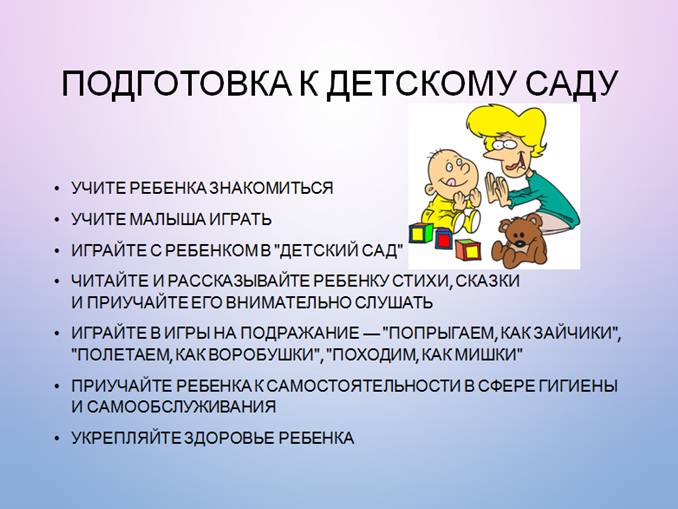 ПОДГОТОВКА К ДЕТСКОМУ САДУ

• УЧИТЕ РЕБЕНКА ЗНАКОМИТЬСЯ
• УЧИТЕ МАЛЫША ИГРАТЬ
• ИГРАЙТЕ С РЕБЕНКОМ В "ДЕТСКИЙ САД"
• ЧИТАЙТЕ И РАССКАЗЫВАЙТЕ РЕБЕНКУ СТИХИ, СКАЗКИ И ПРИУЧАЙТЕ ЕГО ВНИМАТЕЛЬНО СЛУШАТЬ
• ИГРАЙТЕ В ИГРЫ НА ПОДРАЖАНИЕ — "ПОПРЫГАЕМ, КАК ЗАЙЧИКИ", "ПОЛЕТАЕМ, КАК ВОРОБУШКИ", "ПОХОДИМ, КАК МИШКИ"
• ПРИУЧАЙТЕ РЕБЕНКА К САМОСТОЯТЕЛЬНОСТИ В СФЕРЕ ГИГИЕНЫ И САМООБСЛУЖИВАНИЯ
• УКРЕПЛЯЙТЕ ЗДОРОВЬЕ РЕБЕНКА